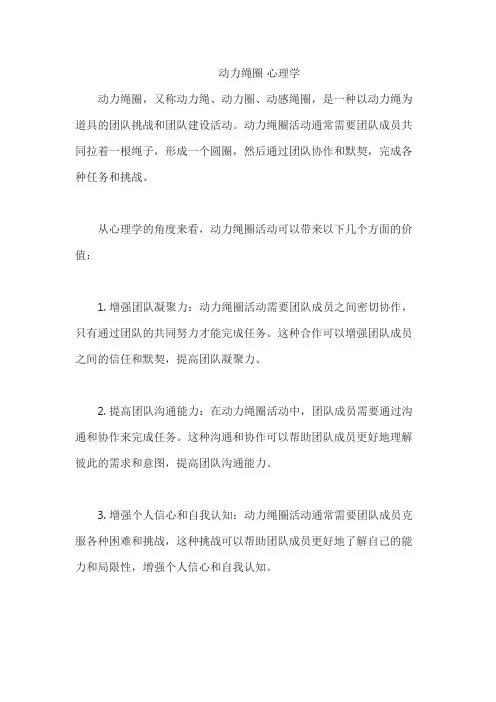 动力绳圈 心理学

动力绳圈，又称动力绳、动力圈、动感绳圈，是一种以动力绳为道具的团队挑战和团队建设活动。动力绳圈活动通常需要团队成员共同拉着一根绳子，形成一个圆圈，然后通过团队协作和默契，完成各种任务和挑战。

从心理学的角度来看，动力绳圈活动可以带来以下几个方面的价值：

1. 增强团队凝聚力：动力绳圈活动需要团队成员之间密切协作，只有通过团队的共同努力才能完成任务。这种合作可以增强团队成员之间的信任和默契，提高团队凝聚力。

2. 提高团队沟通能力：在动力绳圈活动中，团队成员需要通过沟通和协作来完成任务。这种沟通和协作可以帮助团队成员更好地理解彼此的需求和意图，提高团队沟通能力。

3. 增强个人信心和自我认知：动力绳圈活动通常需要团队成员克服各种困难和挑战，这种挑战可以帮助团队成员更好地了解自己的能力和局限性，增强个人信心和自我认知。